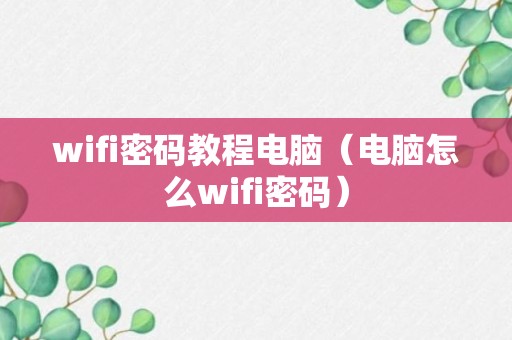 wifi密码教程电脑（电脑怎么wifi密码）